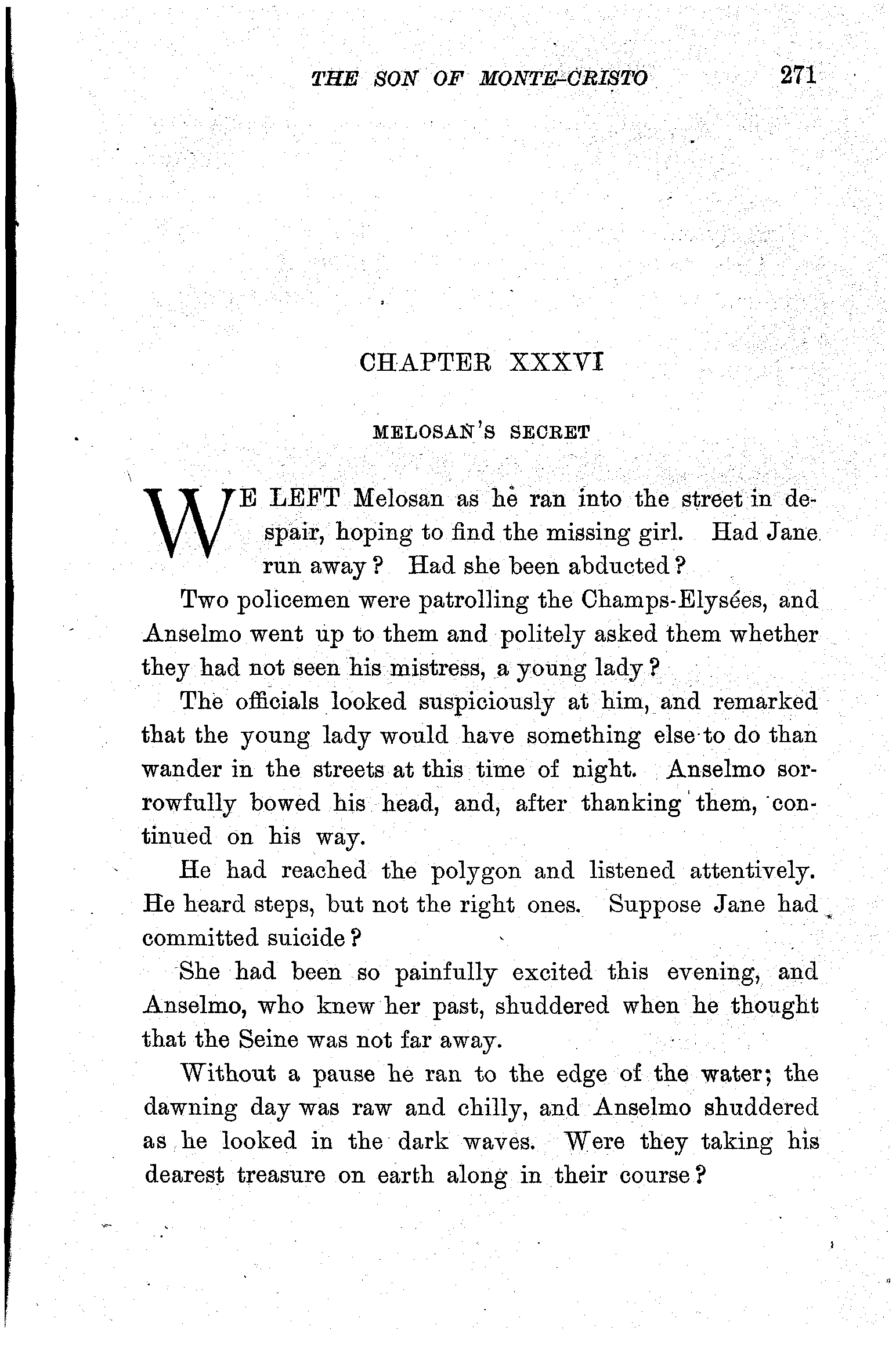 THE SON OF MONTE-CRISTO 271

CHAPTER XXXVI

MELOSAN'S SECRET

WE LEFT Melosan as he ran into the street in despair, hoping to find the missing girl. Had Jane run away? Had she been abducted?

Two policemen were patrolling the Champs-Elysées, and Anselmo went up to them and politely asked them whether they had not seen his mistress, a young lady?

The officials looked suspiciously at him, and remarked that the young lady would have something else to do than wander in the streets at this time of night. Anselmo sorrowfully bowed his head, and, after thanking them, continued on his way.

He had reached the polygon and listened attentively. He heard steps, but not the right ones. Suppose Jane had committed suicide?

She had been so painfully excited this evening, and Anselmo, who knew her past, shuddered when he thought that the Seine was not far away.

Without a pause he ran to the edge of the water; the dawning day was raw and chilly, and Anselmo shuddered as he looked in the dark waves. Were they taking his dearest treasure on earth along in their course?